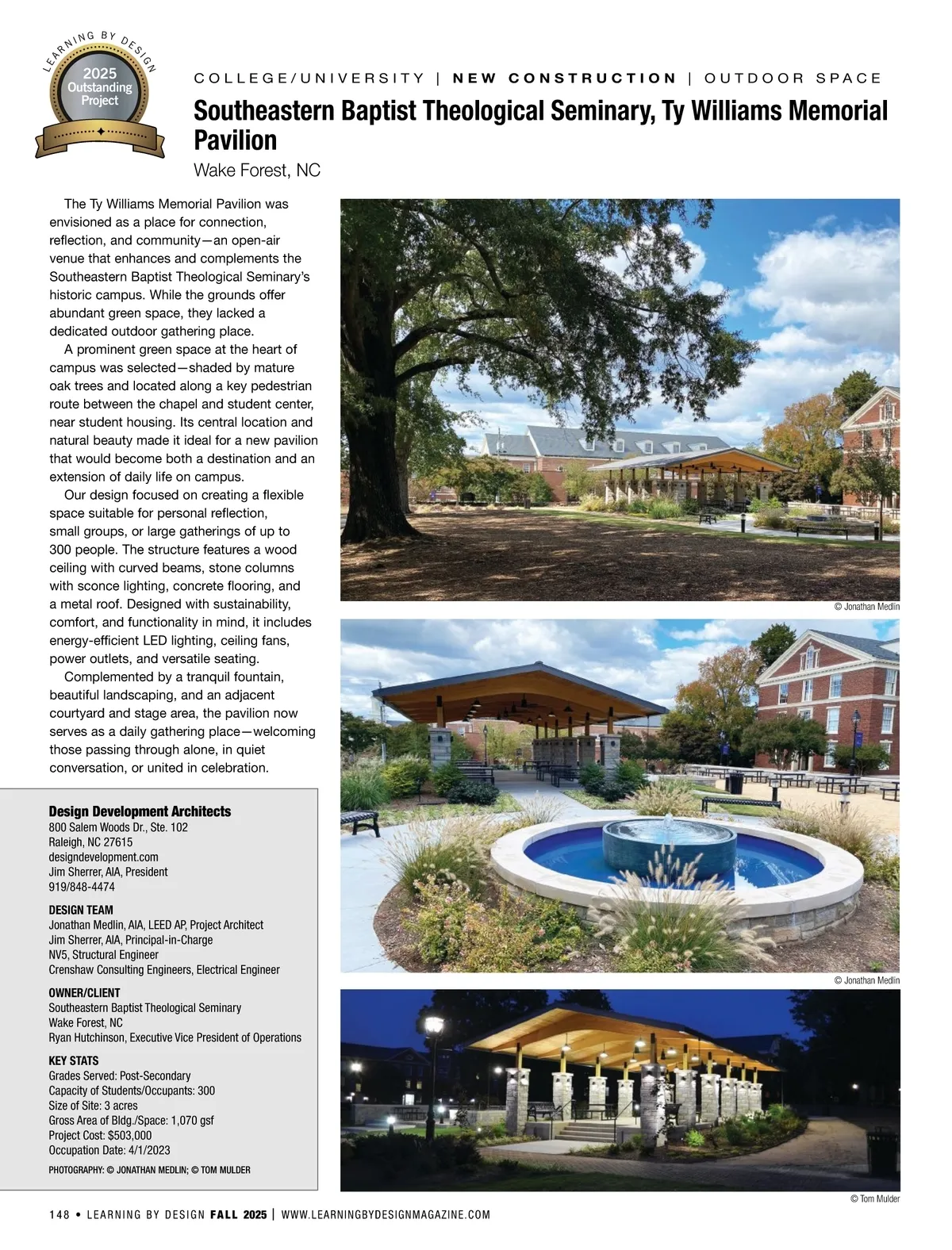 LEARNING BY DESIGN
2025 Outstanding Project

COLLEGE/UNIVERSITY | NEW CONSTRUCTION | OUTDOOR SPACE

Southeastern Baptist Theological Seminary, Ty Williams Memorial Pavilion

Wake Forest, NC

The Ty Williams Memorial Pavilion was envisioned as a place for connection, reflection, and community—an open-air venue that enhances and complements the Southeastern Baptist Theological Seminary's historic campus. While the grounds offer abundant green space, they lacked a dedicated outdoor gathering place.

A prominent green space at the heart of campus was selected—shaded by mature oak trees and located along a key pedestrian route between the chapel and student center, near student housing. Its central location and natural beauty made it ideal for a new pavilion that would become both a destination and an extension of daily life on campus.

Our design focused on creating a flexible space suitable for personal reflection, small groups, or large gatherings of up to 300 people. The structure features a wood ceiling with curved beams, stone columns with sconce lighting, concrete flooring, and a metal roof. Designed with sustainability, comfort, and functionality in mind, it includes energy-efficient LED lighting, ceiling fans, power outlets, and versatile seating.

Complemented by a tranquil fountain, beautiful landscaping, and an adjacent courtyard and stage area, the pavilion now serves as a daily gathering place—welcoming those passing through alone, in quiet conversation, or united in celebration.

Design Development Architects
800 Salem Woods Dr., Ste. 102
Raleigh, NC 27615
designdevelopment.com
Jim Sherrer, AIA, President
919/848-4474

DESIGN TEAM
Jonathan Medlin, AIA, LEED AP, Project Architect
Jim Sherrer, AIA, Principal-in-Charge
NV5, Structural Engineer
Crenshaw Consulting Engineers, Electrical Engineer

OWNER/CLIENT
Southeastern Baptist Theological Seminary
Wake Forest, NC
Ryan Hutchinson, Executive Vice President of Operations

KEY STATS
Grades Served: Post-Secondary
Capacity of Students/Occupants: 300
Size of Site: 3 acres
Gross Area of Bldg./Space: 1,070 gsf
Project Cost: $503,000
Occupation Date: 4/1/2023

PHOTOGRAPHY: © JONATHAN MEDLIN; © TOM MULDER

© Jonathan Medlin

© Jonathan Medlin

© Tom Mulder

148 • LEARNING BY DESIGN FALL 2025 | WWW.LEARNINGBYDESIGNMAGAZINE.COM